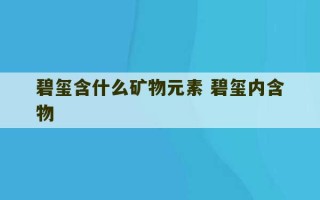 碧玺含什么矿物元素 碧玺内含物